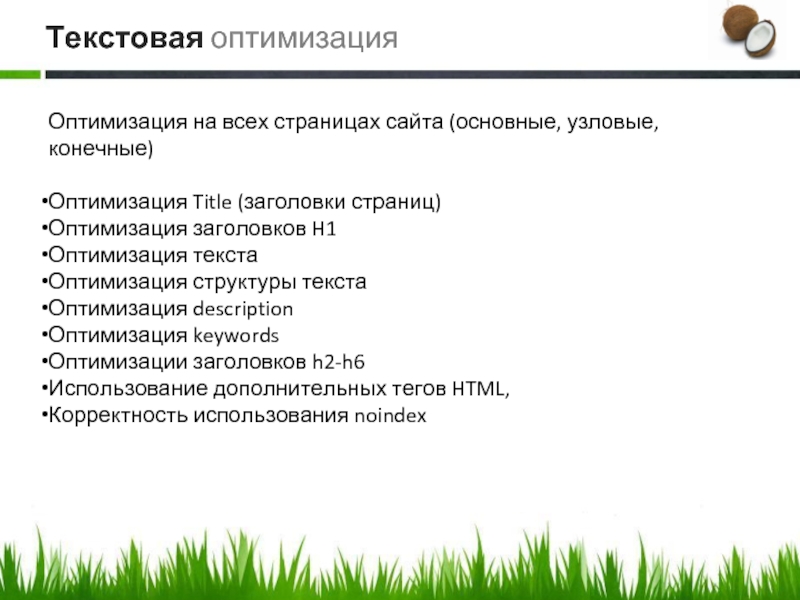 Текстовая оптимизация

Оптимизация на всех страницах сайта (основные, узловые, конечные)

• Оптимизация Title (заголовки страниц)
• Оптимизация заголовков H1
• Оптимизация текста
• Оптимизация структуры текста
• Оптимизация description
• Оптимизация keywords
• Оптимизации заголовков h2-h6
• Использование дополнительных тегов HTML,
• Корректность использования noindex